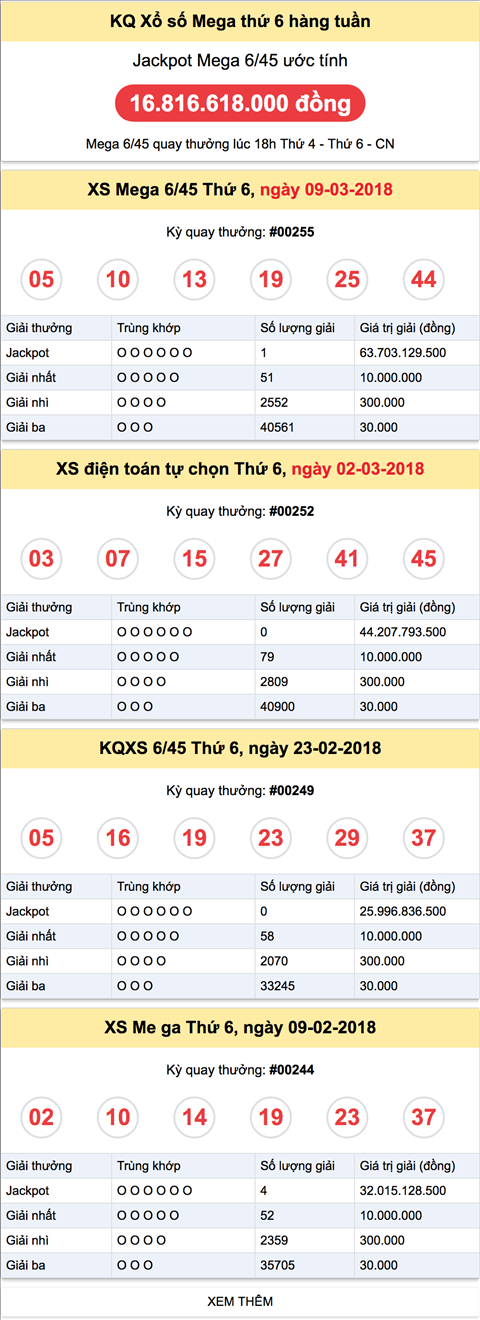 KQ Xổ số Mega thứ 6 hàng tuần

Jackpot Mega 6/45 ước tính

16.816.618.000 đồng

Mega 6/45 quay thưởng lúc 18h Thứ 4 - Thứ 6 - CN

XS Mega 6/45 Thứ 6, ngày 09-03-2018

Kỳ quay thưởng: #00255

05 10 13 19 25 44

| Giải thưởng | Trùng khớp | Số lượng giải | Giá trị giải (đồng) |
|---|---|---|---|
| Jackpot | O O O O O O | 1 | 63.703.129.500 |
| Giải nhất | O O O O O | 51 | 10.000.000 |
| Giải nhì | O O O O | 2552 | 300.000 |
| Giải ba | O O O | 40561 | 30.000 |

XS điện toán tự chọn Thứ 6, ngày 02-03-2018

Kỳ quay thưởng: #00252

03 07 15 27 41 45

| Giải thưởng | Trùng khớp | Số lượng giải | Giá trị giải (đồng) |
|---|---|---|---|
| Jackpot | O O O O O O | 0 | 44.207.793.500 |
| Giải nhất | O O O O O | 79 | 10.000.000 |
| Giải nhì | O O O O | 2809 | 300.000 |
| Giải ba | O O O | 40900 | 30.000 |

KQXS 6/45 Thứ 6, ngày 23-02-2018

Kỳ quay thưởng: #00249

05 16 19 23 29 37

| Giải thưởng | Trùng khớp | Số lượng giải | Giá trị giải (đồng) |
|---|---|---|---|
| Jackpot | O O O O O O | 0 | 25.996.836.500 |
| Giải nhất | O O O O O | 58 | 10.000.000 |
| Giải nhì | O O O O | 2070 | 300.000 |
| Giải ba | O O O | 33245 | 30.000 |

XS Me ga Thứ 6, ngày 09-02-2018

Kỳ quay thưởng: #00244

02 10 14 19 23 37

| Giải thưởng | Trùng khớp | Số lượng giải | Giá trị giải (đồng) |
|---|---|---|---|
| Jackpot | O O O O O O | 4 | 32.015.128.500 |
| Giải nhất | O O O O O | 52 | 10.000.000 |
| Giải nhì | O O O O | 2359 | 300.000 |
| Giải ba | O O O | 35705 | 30.000 |

XEM THÊM